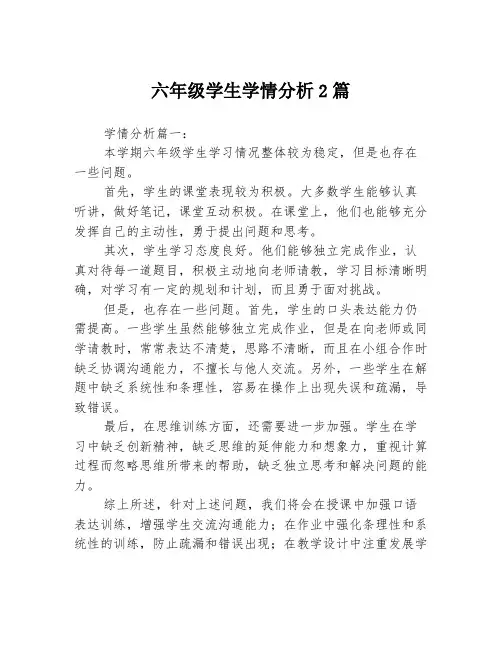 六年级学生学情分析2篇

学情分析篇一：

本学期六年级学生学习情况整体较为稳定，但是也存在一些问题。

首先，学生的课堂表现较为积极。大多数学生能够认真听讲，做好笔记，课堂互动积极。在课堂上，他们也能够充分发挥自己的主动性，勇于提出问题和思考。

其次，学生学习态度良好。他们能够独立完成作业，认真对待每一道题目，积极主动地向老师请教，学习目标清晰明确，对学习有一定的规划和计划，而且勇于面对挑战。

但是，也存在一些问题。首先，学生的口头表达能力仍需提高。一些学生虽然能够独立完成作业，但是在向老师或同学请教时，常常表达不清楚，思路不清晰，而且在小组合作时缺乏协调沟通能力，不擅长与他人交流。另外，一些学生在解题中缺乏系统性和条理性，容易在操作上出现失误和疏漏，导致错误。

最后，在思维训练方面，还需要进一步加强。学生在学习中缺乏创新精神，缺乏思维的延伸能力和想象力，重视计算过程而忽略思维所带来的帮助，缺乏独立思考和解决问题的能力。

综上所述，针对上述问题，我们将会在授课中加强口语表达训练，增强学生交流沟通能力；在作业中强化条理性和系统性的训练，防止疏漏和错误出现；在教学设计中注重发展学